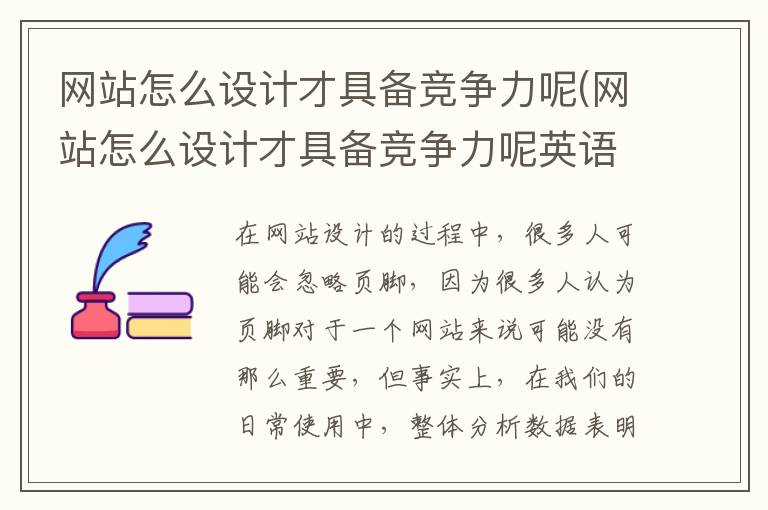 网站怎么设计才具备竞争力呢(网站怎么设计才具备竞争力呢英语

在网站设计的过程中，很多人可能会忽略页脚，因为很多人认为页脚对于一个网站来说可能没有那么重要，但事实上，在我们的日常使用中，整体分析数据表明